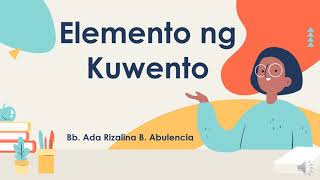 Elemento ng Kuwento

Bb. Ada Rizalina B. Abulencia